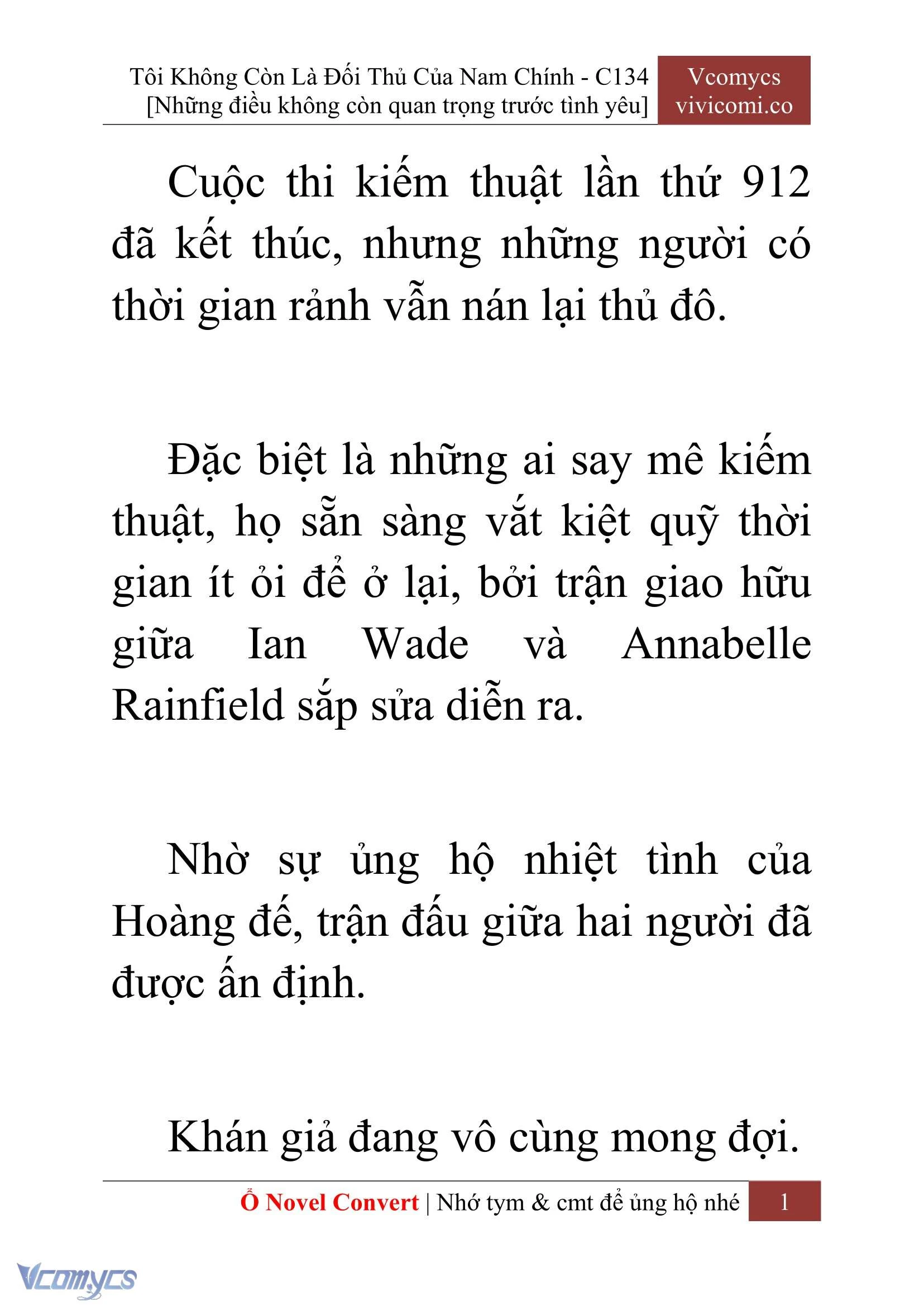 Tôi Không Còn Là Đối Thủ Của Nam Chính - C134
[Những điều không còn quan trọng trước tình yêu]

Vcomycs
vivicomi.co

Cuộc thi kiếm thuật lần thứ 912 đã kết thúc, nhưng những người có thời gian rảnh vẫn nán lại thủ đô.

Đặc biệt là những ai say mê kiếm thuật, họ sẵn sàng vắt kiệt quỹ thời gian ít ỏi để ở lại, bởi trận giao hữu giữa Ian Wade và Annabelle Rainfield sắp sửa diễn ra.

Nhờ sự ủng hộ nhiệt tình của Hoàng đế, trận đấu giữa hai người đã được ấn định.

Khán giả đang vô cùng mong đợi.

Ổ Novel Convert | Nhớ tym & cmt để ủng hộ nhé 1

Vcomycs